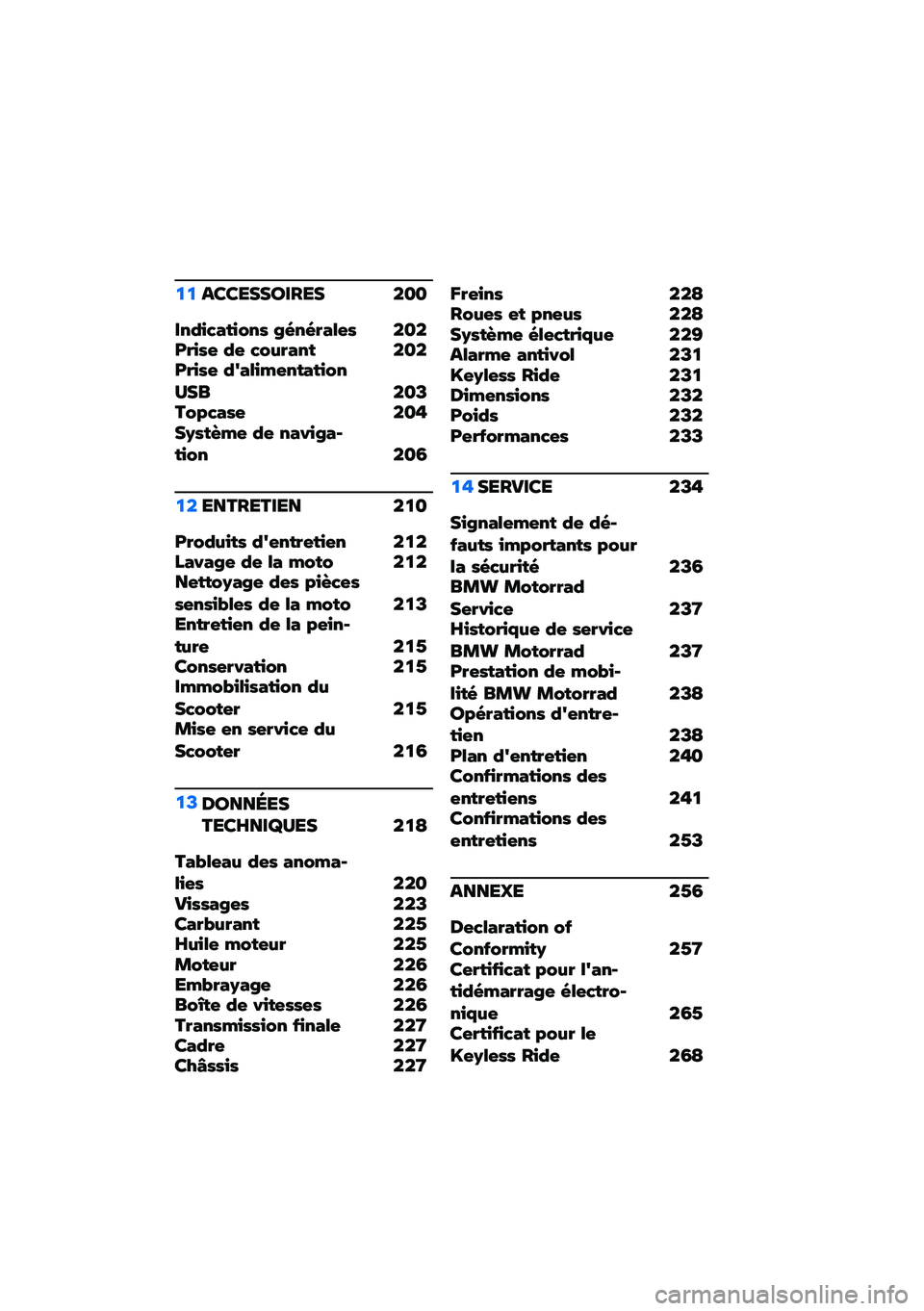 11 ACCESSOIRES 200

Indications générales 202
Prise de courant 202
Prise d'alimentation USB 203
Topcase 204
Système de navigation 206

12 ENTRETIEN 210

Produits d'entretien 212
Lavage de la moto 212
Nettoyage des pièces sensibles de la moto 213
Entretien de la peinture 215
Conservation 215
Immobilisation du Scooter 215
Mise en service du Scooter 216

13 DONNÉES TECHNIQUES 218

Tableau des anomalies 220
Vissages 223
Carburant 225
Huile moteur 225
Moteur 226
Embrayage 226
Boîte de vitesses 226
Transmission finale 227
Cadre 227
Châssis 227

Freins 228
Roues et pneus 228
Système électrique 229
Alarme antivol 231
Keyless Ride 231
Dimensions 232
Poids 232
Performances 233

14 SERVICE 234

Signalement de défauts importants pour la sécurité 236
BMW Motorrad Service 237
Historique de service BMW Motorrad 237
Prestation de mobilité BMW Motorrad 238
Opérations d'entretien 238
Plan d'entretien 240
Confirmations des entretiens 241
Confirmations des entretiens 253

ANNEXE 256

Declaration of Conformity 257
Certificat pour l'antidémarrage électronique 265
Certificat pour le Keyless Ride 268

carmanualsonline.info